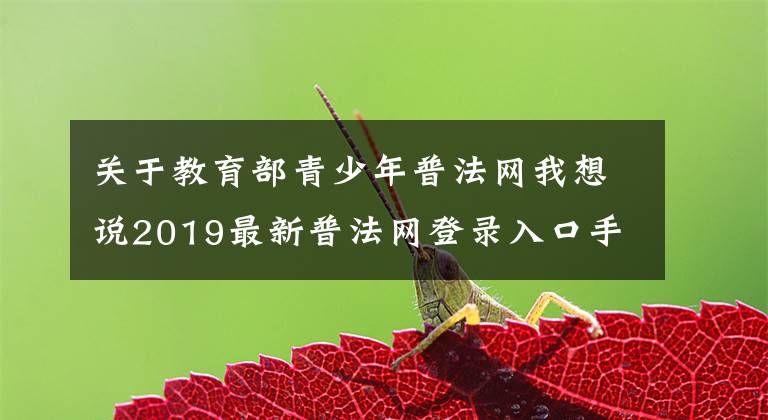 关于教育部青少年普法网我想说2019最新普法网登录入口手